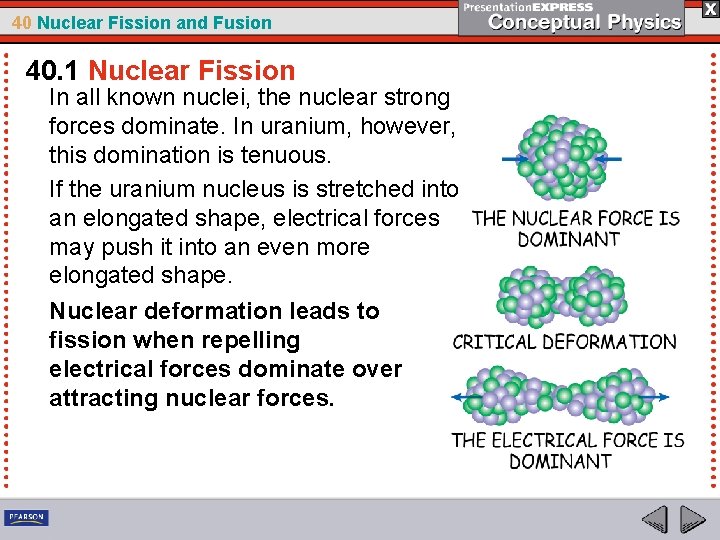 40 Nuclear Fission and Fusion

PresentationEXPRESS
Conceptual Physics

X

40.1 Nuclear Fission

In all known nuclei, the nuclear strong forces dominate. In uranium, however, this domination is tenuous.

If the uranium nucleus is stretched into an elongated shape, electrical forces may push it into an even more elongated shape.

Nuclear deformation leads to fission when repelling electrical forces dominate over attracting nuclear forces.

THE NUCLEAR FORCE IS DOMINANT

CRITICAL DEFORMATION

THE ELECTRICAL FORCE IS DOMINANT

PEARSON